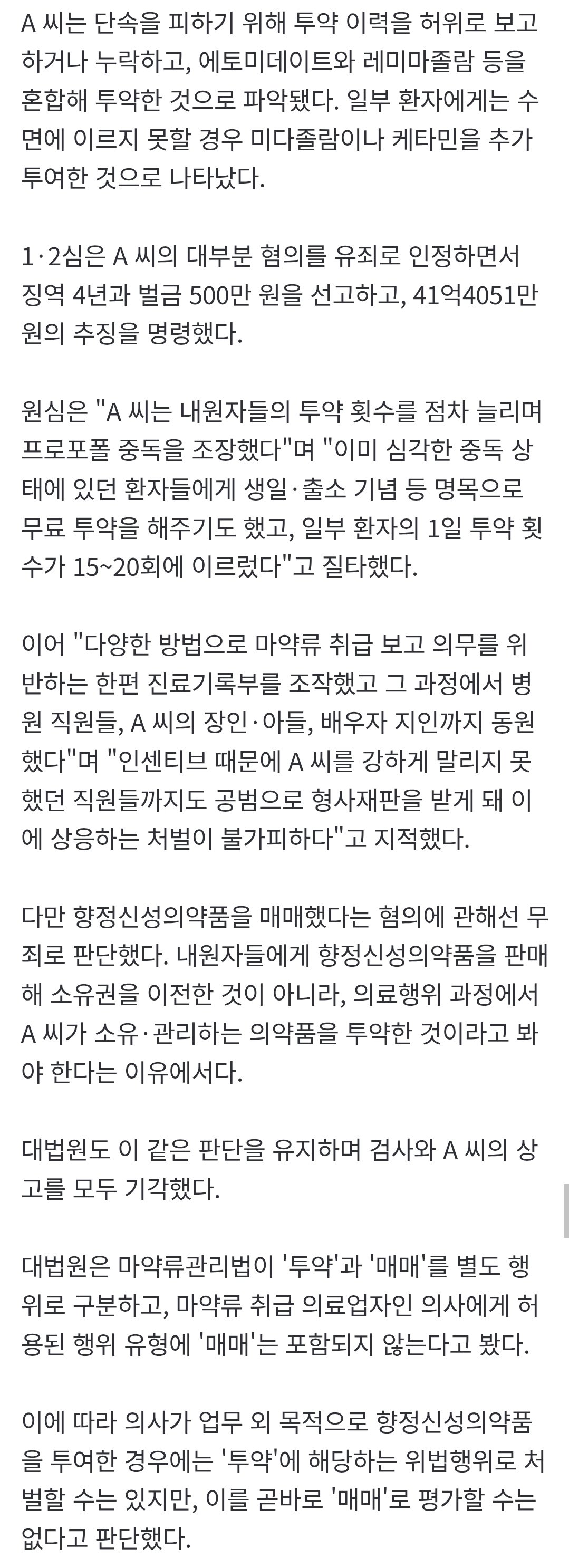 A 씨는 단속을 피하기 위해 투약 이력을 허위로 보고하거나 누락하고, 에토미데이트와 레미마졸람 등을 혼합해 투약한 것으로 파악됐다. 일부 환자에게는 수면에 이르지 못할 경우 미다졸람이나 케타민을 추가 투여한 것으로 나타났다.

1·2심은 A 씨의 대부분 혐의를 유죄로 인정하면서 징역 4년과 벌금 500만 원을 선고하고, 41억4051만 원의 추징을 명령했다.

원심은 "A 씨는 내원자들의 투약 횟수를 점차 늘리며 프로포폴 중독을 조장했다"며 "이미 심각한 중독 상태에 있던 환자들에게 생일·출소 기념 등 명목으로 무료 투약을 해주기도 했고, 일부 환자의 1일 투약 횟수가 15~20회에 이르렀다"고 질타했다.

이어 "다양한 방법으로 마약류 취급 보고 의무를 위반하는 한편 진료기록부를 조작했고 그 과정에서 병원 직원들, A 씨의 장인·아들, 배우자 지인까지 동원했다"며 "인센티브 때문에 A 씨를 강하게 말리지 못했던 직원들까지도 공범으로 형사재판을 받게 돼 이에 상응하는 처벌이 불가피하다"고 지적했다.

다만 향정신성의약품을 매매했다는 혐의에 관해선 무죄로 판단했다. 내원자들에게 향정신성의약품을 판매해 소유권을 이전한 것이 아니라, 의료행위 과정에서 A 씨가 소유·관리하는 의약품을 투약한 것이라고 봐야 한다는 이유에서다.

대법원도 이 같은 판단을 유지하며 검사와 A 씨의 상고를 모두 기각했다.

대법원은 마약류관리법이 '투약'과 '매매'를 별도 행위로 구분하고, 마약류 취급 의료업자인 의사에게 허용된 행위 유형에 '매매'는 포함되지 않는다고 봤다.

이에 따라 의사가 업무 외 목적으로 향정신성의약품을 투여한 경우에는 '투약'에 해당하는 위법행위로 처벌할 수는 있지만, 이를 곧바로 '매매'로 평가할 수는 없다고 판단했다.